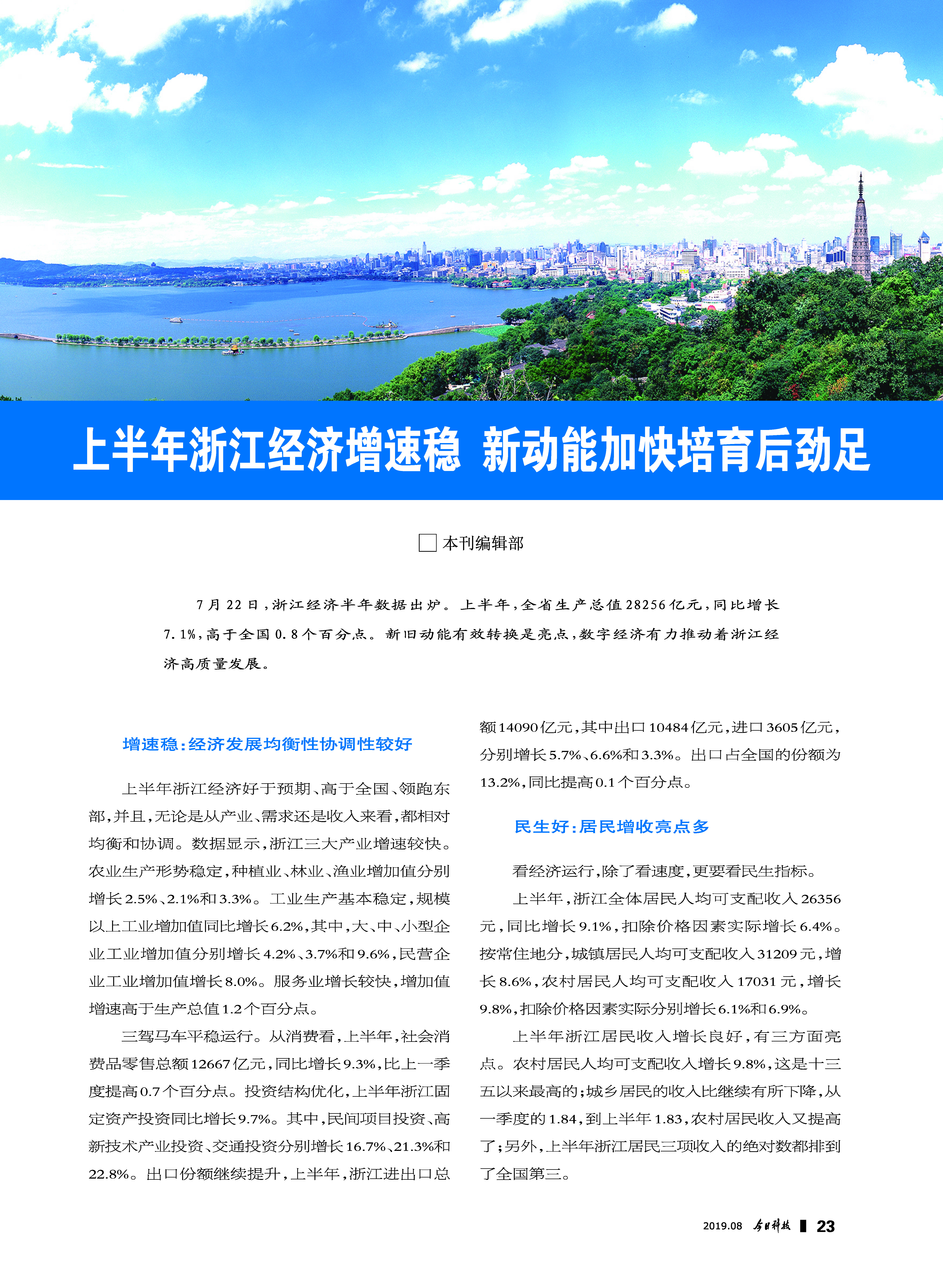 上半年浙江经济增速稳 新动能加快培育后劲足

□本刊编辑部

7月22日，浙江经济半年数据出炉。上半年，全省生产总值28256亿元，同比增长7.1%，高于全国0.8个百分点。新旧动能有效转换是亮点，数字经济有力推动着浙江经济高质量发展。

增速稳：经济发展均衡性协调性较好

上半年浙江经济好于预期、高于全国、领跑东部，并且，无论是从产业、需求还是收入来看，都相对均衡和协调。数据显示，浙江三大产业增速较快。农业生产形势稳定，种植业、林业、渔业增加值分别增长2.5%、2.1%和3.3%。工业生产基本稳定，规模以上工业增加值同比增长6.2%，其中，大、中、小型企业工业增加值分别增长4.2%、3.7%和9.6%，民营企业工业增加值增长8.0%。服务业增长较快，增加值增速高于生产总值1.2个百分点。

三驾马车平稳运行。从消费看，上半年，社会消费品零售总额12667亿元，同比增长9.3%，比上一季度提高0.7个百分点。投资结构优化，上半年浙江固定资产投资同比增长9.7%。其中，民间项目投资、高新技术产业投资、交通投资分别增长16.7%、21.3%和22.8%。出口份额继续提升，上半年，浙江进出口总额14090亿元，其中出口10484亿元，进口3605亿元，分别增长5.7%、6.6%和3.3%。出口占全国的份额为13.2%，同比提高0.1个百分点。

民生好：居民增收亮点多

看经济运行，除了看速度，更要看民生指标。

上半年，浙江全体居民人均可支配收入26356元，同比增长9.1%，扣除价格因素实际增长6.4%。按常住地分，城镇居民人均可支配收入31209元，增长8.6%，农村居民人均可支配收入17031元，增长9.8%，扣除价格因素实际分别增长6.1%和6.9%。

上半年浙江居民收入增长良好，有三方面亮点。农村居民人均可支配收入增长9.8%，这是十三五以来最高的；城乡居民的收入比继续有所下降，从一季度的1.84，到上半年1.83，农村居民收入又提高了；另外，上半年浙江居民三项收入的绝对数都排到了全国第三。

2019.08 今日科技 23